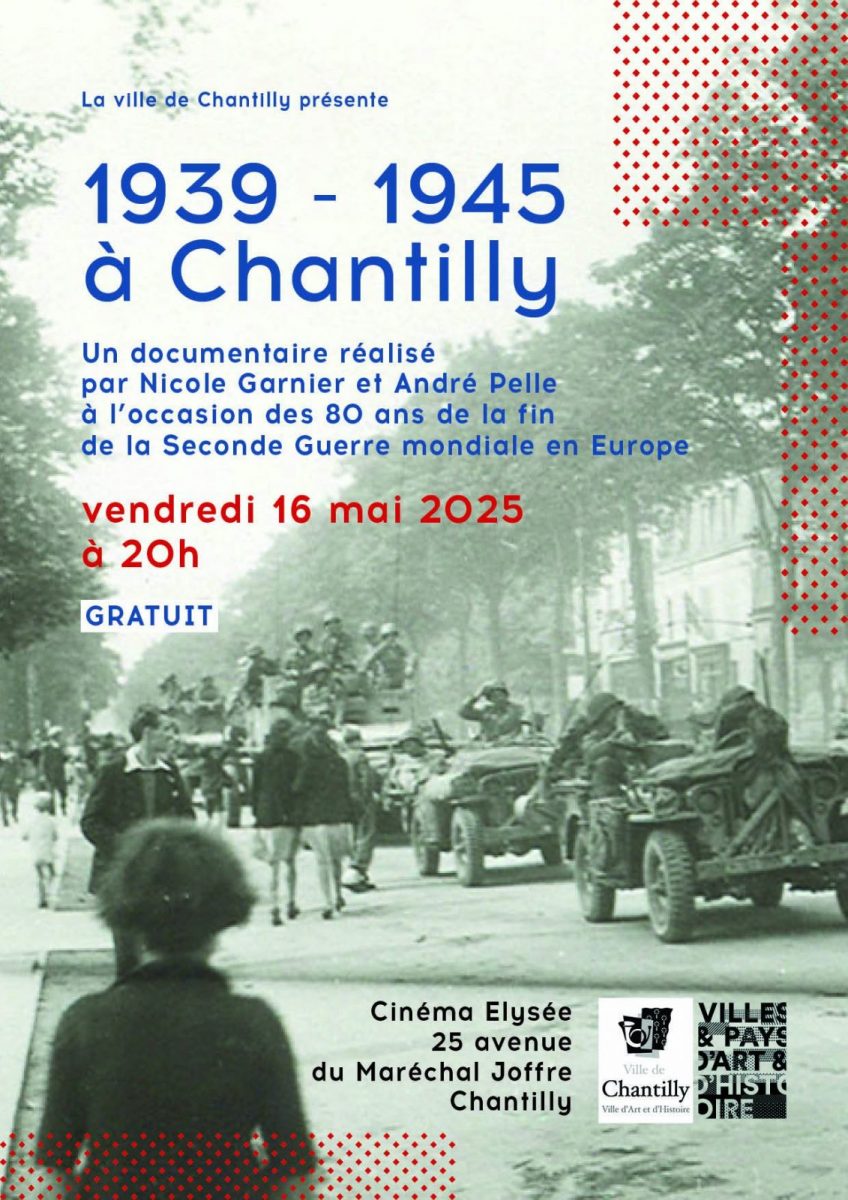 La ville de Chantilly présente

1939 - 1945
à Chantilly

Un documentaire réalisé par Nicole Garnier et André Pelle à l'occasion des 80 ans de la fin de la Seconde Guerre mondiale en Europe

vendredi 16 mai 2025
à 20h

GRATUIT

Cinéma Elysée
25 avenue
du Maréchal Joffre
Chantilly

Ville de
Chantilly
Ville d'Art et d'Histoire

VILLES & PAYS D'ART & D'HISTOIRE